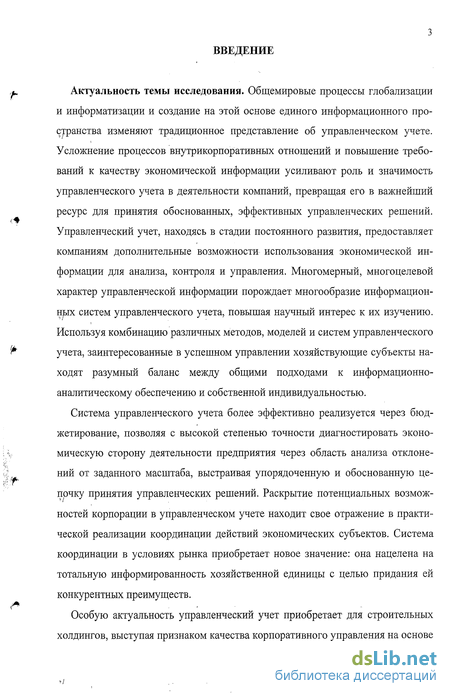 3

ВВЕДЕНИЕ

Актуальность темы исследования. Общемировые процессы глобализации и информатизации и создание на этой основе единого информационного пространства изменяют традиционное представление об управленческом учете. Усложнение процессов внутрикорпоративных отношений и повышение требований к качеству экономической информации усиливают роль и значимость управленческого учета в деятельности компаний, превращая его в важнейший ресурс для принятия обоснованных, эффективных управленческих решений. Управленческий учет, находясь в стадии постоянного развития, предоставляет компаниям дополнительные возможности использования экономической информации для анализа, контроля и управления. Многомерный, многоцелевой характер управленческой информации порождает многообразие информационных систем управленческого учета, повышая научный интерес к их изучению. Используя комбинацию различных методов, моделей и систем управленческого учета, заинтересованные в успешном управлении хозяйствующие субъекты находят разумный баланс между общими подходами к информационно-аналитическому обеспечению и собственной индивидуальностью.

Система управленческого учета более эффективно реализуется через бюджетирование, позволяя с высокой степенью точности диагностировать экономическую сторону деятельности предприятия через область анализа отклонений от заданного масштаба, выстраивая упорядоченную и обоснованную цепочку принятия управленческих решений. Раскрытие потенциальных возможностей корпорации в управленческом учете находит свое отражение в практической реализации координации действий экономических субъектов. Система координации в условиях рынка приобретает новое значение: она нацелена на тотальную информированность хозяйственной единицы с целью придания ей конкурентных преимуществ.

Особую актуальность управленческий учет приобретает для строительных холдингов, выступая признаком качества корпоративного управления на основе

dsLib.net
библиотека диссертаций